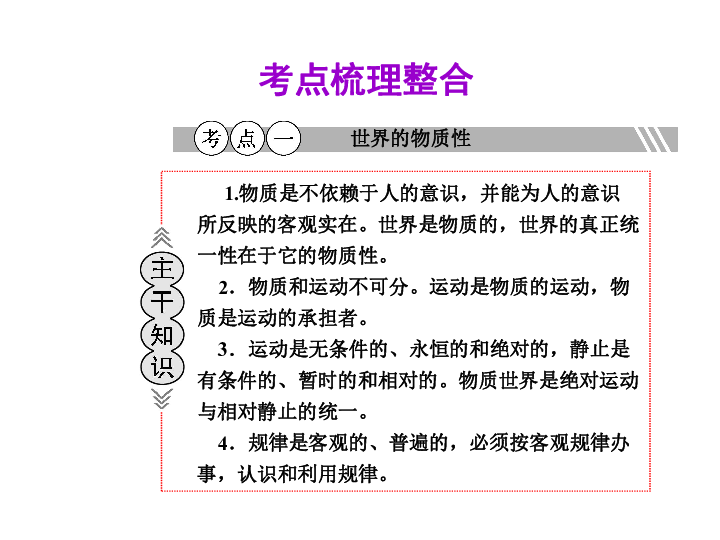 考点梳理整合

考点一 世界的物质性

主干知识

1.物质是不依赖于人的意识，并能为人的意识所反映的客观实在。世界是物质的，世界的真正统一性在于它的物质性。

2．物质和运动不可分。运动是物质的运动，物质是运动的承担者。

3．运动是无条件的、永恒的和绝对的，静止是有条件的、暂时的和相对的。物质世界是绝对运动与相对静止的统一。

4．规律是客观的、普遍的，必须按客观规律办事，认识和利用规律。